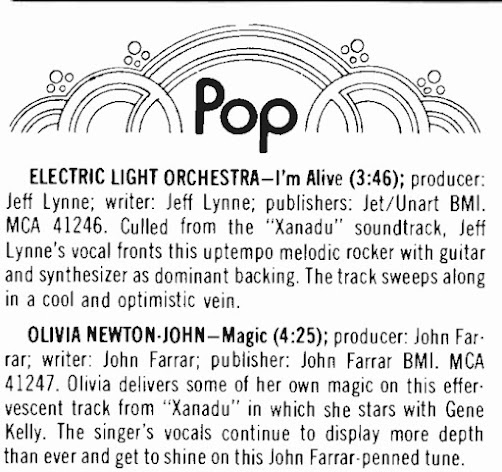 Pop

ELECTRIC LIGHT ORCHESTRA—I'm Alive (3:46); producer: Jeff Lynne; writer: Jeff Lynne; publishers: Jet/Unart BMI. MCA 41246. Culled from the "Xanadu" soundtrack, Jeff Lynne's vocal fronts this uptempo melodic rocker with guitar and synthesizer as dominant backing. The track sweeps along in a cool and optimistic vein.

OLIVIA NEWTON-JOHN—Magic (4:25); producer: John Farrar; writer: John Farrar; publisher: John Farrar BMI. MCA 41247. Olivia delivers some of her own magic on this effervescent track from "Xanadu" in which she stars with Gene Kelly. The singer's vocals continue to display more depth than ever and get to shine on this John Farrar-penned tune.